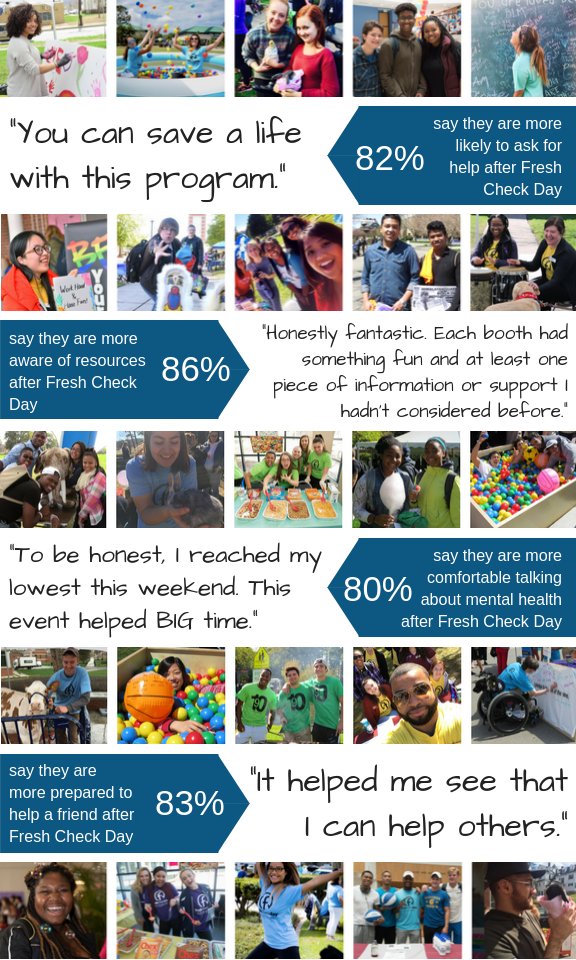 "You can save a life with this program."

82%

say they are more likely to ask for help after Fresh Check Day

say they are more aware of resources after Fresh Check Day

86%

"Honestly fantastic. Each booth had something fun and at least one piece of information or support I hadn't considered before."

"To be honest, I reached my lowest this weekend. This event helped BIG time."

80%

say they are more comfortable talking about mental health after Fresh Check Day

say they are more prepared to help a friend after Fresh Check Day

83%

"It helped me see that I can help others."